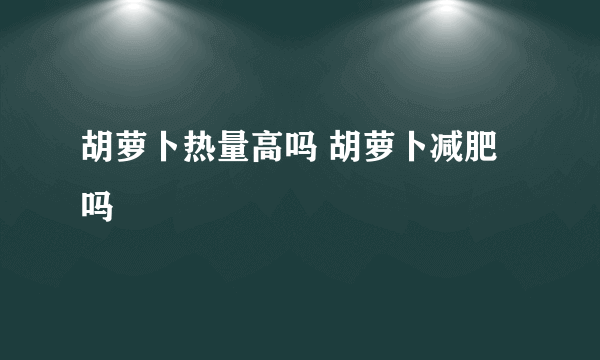 胡萝卜热量高吗 胡萝卜减肥吗